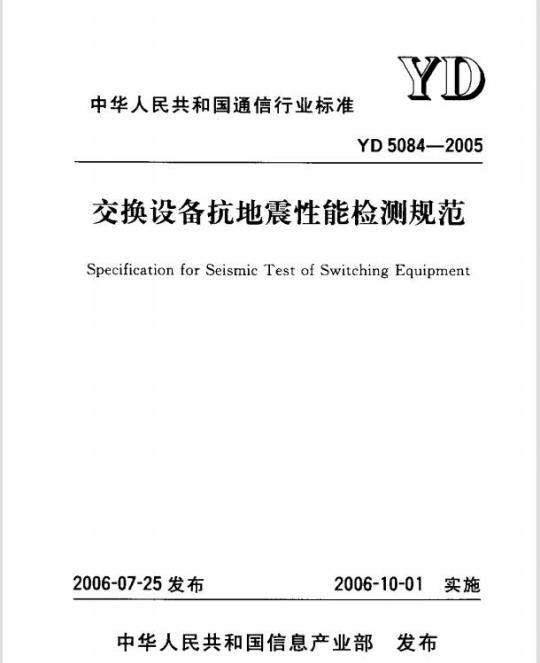 YD

中华人民共和国通信行业标准

YD 5084—2005

交换设备抗地震性能检测规范

Specification for Seismic Test of Switching Equipment

2006-07-25 发布 2006-10-01 实施

中华人民共和国信息产业部 发布